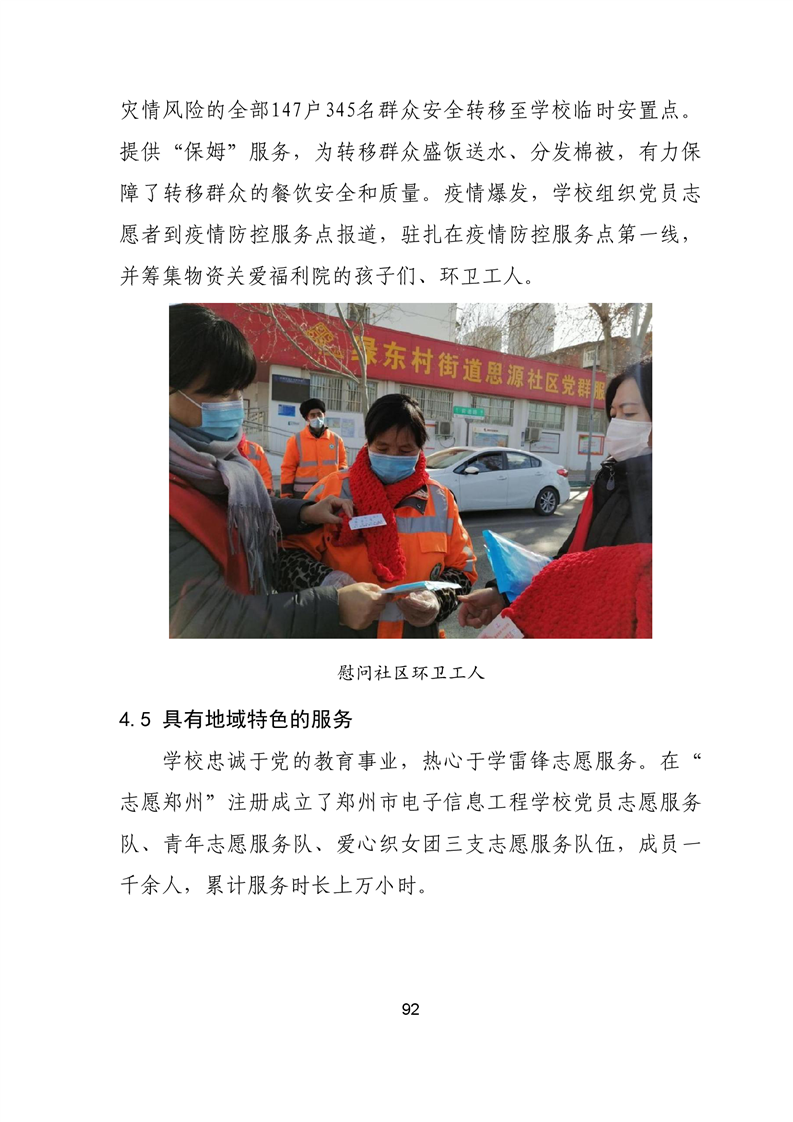 灾情风险的全部147户345名群众安全转移至学校临时安置点。提供“保姆”服务，为转移群众盛饭送水、分发棉被，有力保障了转移群众的餐饮安全和质量。疫情爆发，学校组织党员志愿者到疫情防控服务点报道，驻扎在疫情防控服务点第一线，并筹集物资关爱福利院的孩子们、环卫工人。

绿东村街道思源社区党群

慰问社区环卫工人

4.5 具有地域特色的服务

学校忠诚于党的教育事业，热心于学雷锋志愿服务。在“志愿郑州”注册成立了郑州市电子信息工程学校党员志愿服务队、青年志愿服务队、爱心织女团三支志愿服务队伍，成员一千余人，累计服务时长上万小时。

92